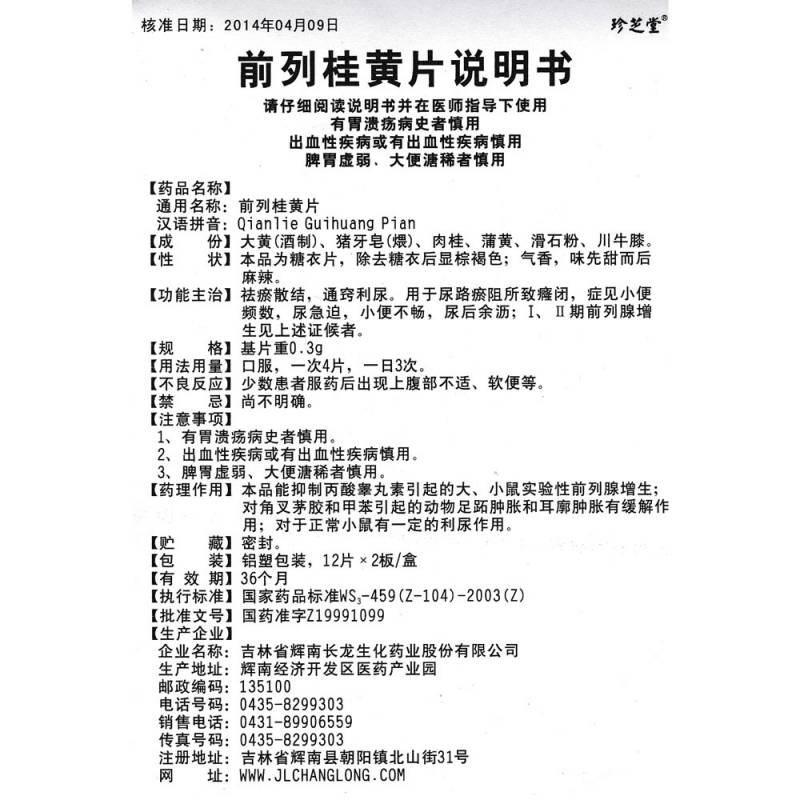 核准日期：2014年04月09日

珍芝堂®

前列桂黄片说明书

请仔细阅读说明书并在医师指导下使用
有胃溃疡病史者慎用
出血性疾病或有出血性疾病慎用
脾胃虚弱、大便溏稀者慎用

【药品名称】
通用名称：前列桂黄片
汉语拼音：Qianlie Guihuang Pian
【成　　份】大黄(酒制)、猪牙皂(煨)、肉桂、蒲黄、滑石粉、川牛膝。
【性　　状】本品为糖衣片，除去糖衣后显棕褐色；气香，味先甜而后麻辣。
【功能主治】祛瘀散结，通窍利尿。用于尿路瘀阻所致癃闭，症见小便频数，尿急迫，小便不畅，尿后余沥；Ⅰ、Ⅱ期前列腺增生见上述证候者。
【规　　格】基片重0.3g
【用法用量】口服，一次4片，一日3次。
【不良反应】少数患者服药后出现上腹部不适、软便等。
【禁　　忌】尚不明确。
【注意事项】
1、有胃溃疡病史者慎用。
2、出血性疾病或有出血性疾病慎用。
3、脾胃虚弱、大便溏稀者慎用。
【药理作用】本品能抑制丙酸睾丸素引起的大、小鼠实验性前列腺增生；对角叉茅胶和甲苯引起的动物足跖肿胀和耳廓肿胀有缓解作用；对于正常小鼠有一定的利尿作用。
【贮　　藏】密封。
【包　　装】铝塑包装，12片×2板/盒
【有 效 期】36个月
【执行标准】国家药品标准$WS_3$-459(Z-104)-2003(Z)
【批准文号】国药准字Z19991099
【生产企业】
企业名称：吉林省辉南长龙生化药业股份有限公司
生产地址：辉南经济开发区医药产业园
邮政编码：135100
电话号码：0435-8299303
销售电话：0431-89906559
传真号码：0435-8299303
注册地址：吉林省辉南县朝阳镇北山街31号
网　　址：WWW.JLCHANGLONG.COM